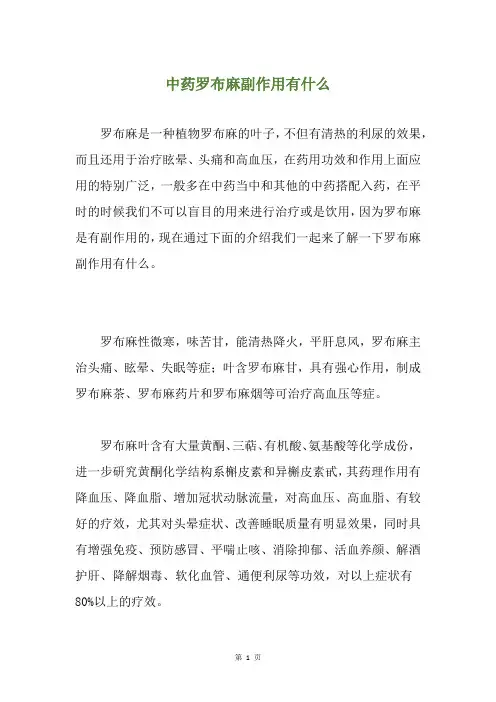 中药罗布麻副作用有什么

罗布麻是一种植物罗布麻的叶子，不但有清热的利尿的效果，而且还用于治疗眩晕、头痛和高血压，在药用功效和作用上面应用的特别广泛，一般多在中药当中和其他的中药搭配入药，在平时的时候我们不可以盲目的用来进行治疗或是饮用，因为罗布麻是有副作用的，现在通过下面的介绍我们一起来了解一下罗布麻副作用有什么。

罗布麻性微寒，味苦甘，能清热降火，平肝息风，罗布麻主治头痛、眩晕、失眠等症；叶含罗布麻甘，具有强心作用，制成罗布麻茶、罗布麻药片和罗布麻烟等可治疗高血压等症。

罗布麻叶含有大量黄酮、三萜、有机酸、氨基酸等化学成份，进一步研究黄酮化学结构系槲皮素和异槲皮素甙，其药理作用有降血压、降血脂、增加冠状动脉流量，对高血压、高血脂、有较好的疗效，尤其对头晕症状、改善睡眠质量有明显效果，同时具有增强免疫、预防感冒、平喘止咳、消除抑郁、活血养颜、解酒护肝、降解烟毒、软化血管、通便利尿等功效，对以上症状有80%以上的疗效。

第 1 页